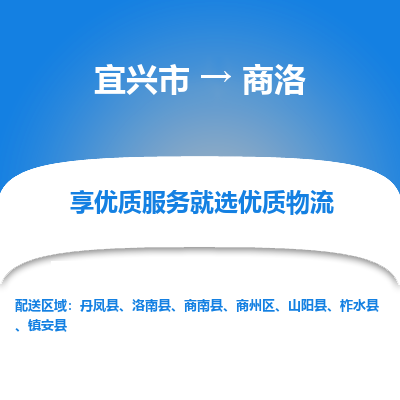 宜兴市 → 商洛

享优质服务就选优质物流

配送区域：丹凤县、洛南县、商南县、商州区、山阳县、柞水县、镇安县